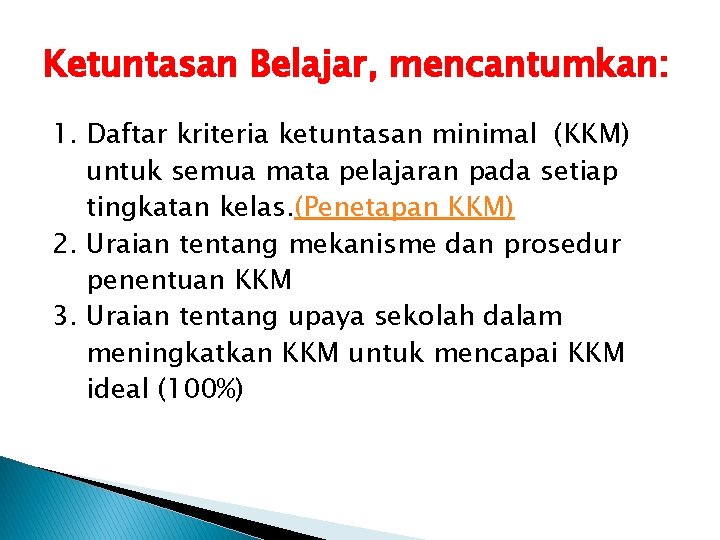 Ketuntasan Belajar, mencantumkan:

1. Daftar kriteria ketuntasan minimal (KKM) untuk semua mata pelajaran pada setiap tingkatan kelas.(Penetapan KKM)
2. Uraian tentang mekanisme dan prosedur penentuan KKM
3. Uraian tentang upaya sekolah dalam meningkatkan KKM untuk mencapai KKM ideal (100%)